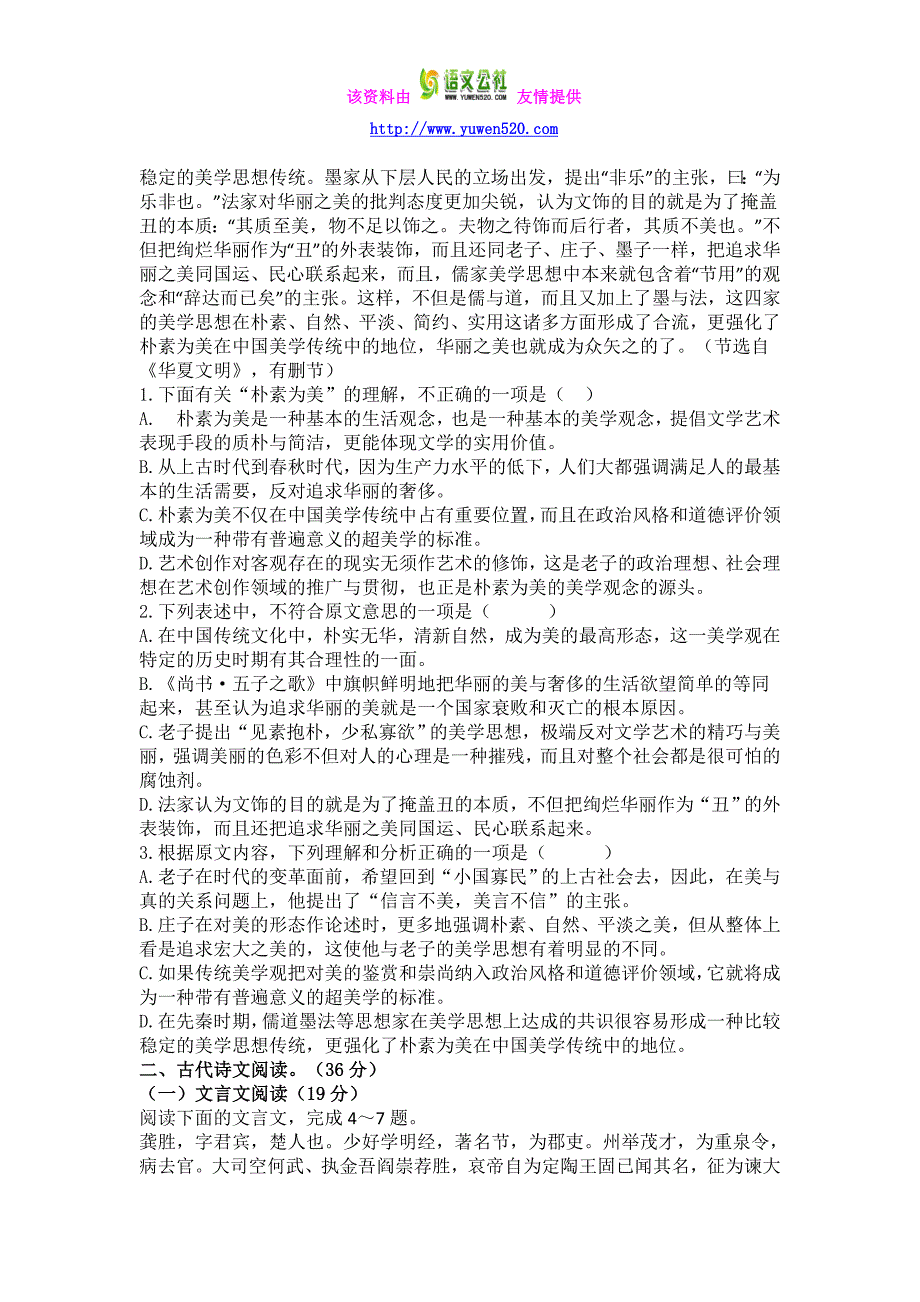 该资料由 语文公社 WWW.YUWEN520.COM 友情提供

http://www.yuwen520.com

稳定的美学思想传统。墨家从下层人民的立场出发，提出“非乐”的主张，曰：“为乐非也。”法家对华丽之美的批判态度更加尖锐，认为文饰的目的就是为了掩盖丑的本质：“其质至美，物不足以饰之。夫物之待饰而后行者，其质不美也。”不但把绚烂华丽作为“丑”的外表装饰，而且还同老子、庄子、墨子一样，把追求华丽之美同国运、民心联系起来，而且，儒家美学思想中本来就包含着“节用”的观念和“辞达而已矣”的主张。这样，不但是儒与道，而且又加上了墨与法，这四家的美学思想在朴素、自然、平淡、简约、实用这诸多方面形成了合流，更强化了朴素为美在中国美学传统中的地位，华丽之美也就成为众矢之的了。（节选自《华夏文明》，有删节）

1.下面有关“朴素为美”的理解，不正确的一项是（ ）

A. 朴素为美是一种基本的生活观念，也是一种基本的美学观念，提倡文学艺术表现手段的质朴与简洁，更能体现文学的实用价值。

B.从上古时代到春秋时代，因为生产力水平的低下，人们大都强调满足人的最基本的生活需要，反对追求华丽的奢侈。

C.朴素为美不仅在中国美学传统中占有重要位置，而且在政治风格和道德评价领域成为一种带有普遍意义的超美学的标准。

D.艺术创作对客观存在的现实无须作艺术的修饰，这是老子的政治理想、社会理想在艺术创作领域的推广与贯彻，也正是朴素为美的美学观念的源头。

2.下列表述中，不符合原文意思的一项是（ ）

A.在中国传统文化中，朴实无华，清新自然，成为美的最高形态，这一美学观在特定的历史时期有其合理性的一面。

B.《尚书·五子之歌》中旗帜鲜明地把华丽的美与奢侈的生活欲望简单的等同起来，甚至认为追求华丽的美就是一个国家衰败和灭亡的根本原因。

C.老子提出“见素抱朴，少私寡欲”的美学思想，极端反对文学艺术的精巧与美丽，强调美丽的色彩不但对人的心理是一种摧残，而且对整个社会都是很可怕的腐蚀剂。

D.法家认为文饰的目的就是为了掩盖丑的本质，不但把绚烂华丽作为“丑”的外表装饰，而且还把追求华丽之美同国运、民心联系起来。

3.根据原文内容，下列理解和分析正确的一项是（ ）

A.老子在时代的变革面前，希望回到“小国寡民”的上古社会去，因此，在美与真的关系问题上，他提出了“信言不美，美言不信”的主张。

B.庄子在对美的形态作论述时，更多地强调朴素、自然、平淡之美，但从整体上看是追求宏大之美的，这使他与老子的美学思想有着明显的不同。

C.如果传统美学观把对美的鉴赏和崇尚纳入政治风格和道德评价领域，它就将成为一种带有普遍意义的超美学的标准。

D.在先秦时期，儒道墨法等思想家在美学思想上达成的共识很容易形成一种比较稳定的美学思想传统，更强化了朴素为美在中国美学传统中的地位。

二、古代诗文阅读。（36 分）

（一）文言文阅读（19 分）

阅读下面的文言文，完成 4～7 题。

龚胜，字君宾，楚人也。少好学明经，著名节，为郡吏。州举茂才，为重泉令，病去官。大司空何武、执金吾阎崇荐胜，哀帝自为定陶王固已闻其名，征为谏大